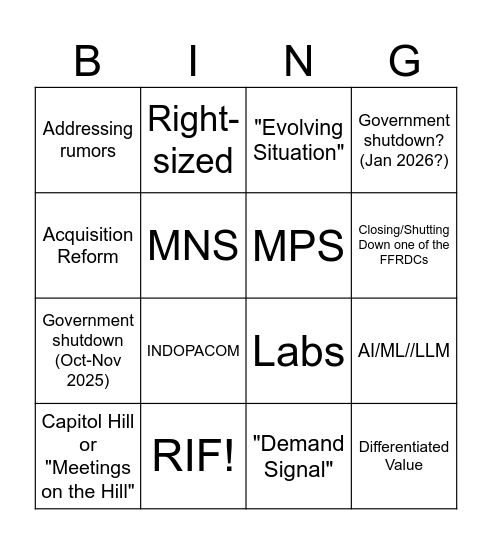 | B | I | N | G |
|---|---|---|---|
| Addressing rumors | Right-sized | "Evolving Situation" | Government shutdown? (Jan 2026?) |
| Acquisition Reform | MNS | MPS | Closing/Shutting Down one of the FFRDCs |
| Government shutdown (Oct-Nov 2025) | INDOPACOM | Labs | AI/ML//LLM |
| Capitol Hill or "Meetings on the Hill" | RIF! | "Demand Signal" | Differentiated Value |